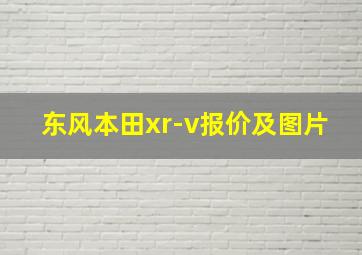 东风本田xr-v报价及图片